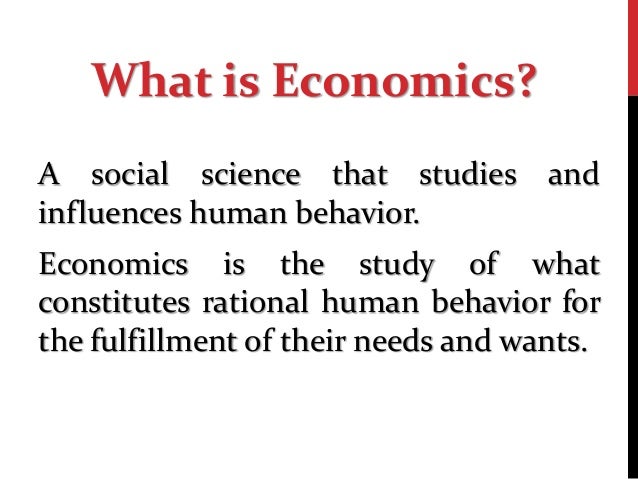 What is Economics?

A social science that studies and influences human behavior.

Economics is the study of what constitutes rational human behavior for the fulfillment of their needs and wants.